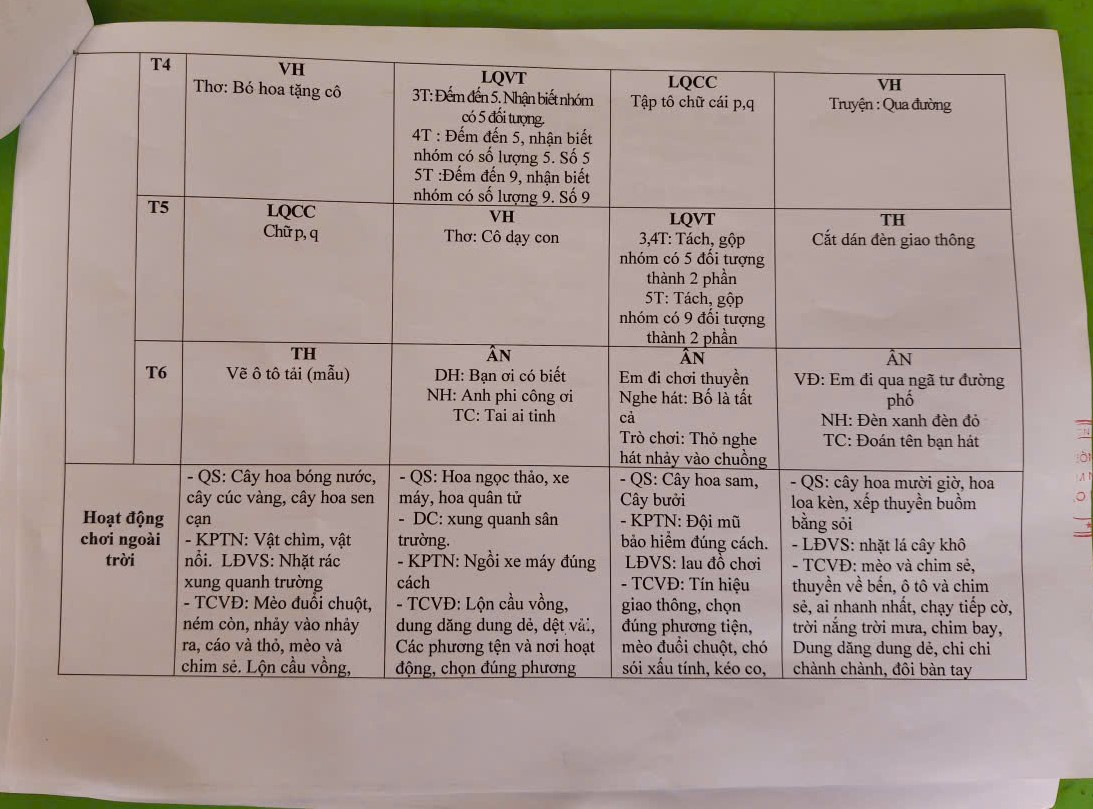 |  | T4 | VH Thơ: Bó hoa tặng cô | LQVT 3T: Đếm đến 5. Nhận biết nhóm có 5 đối tượng. 4T : Đếm đến 5, nhận biết nhóm có số lượng 5. Số 5 5T :Đếm đến 9, nhận biết nhóm có số lượng 9. Số 9 | LQCC Tập tô chữ cái p,q | VH Truyện : Qua đường |
|---|---|---|---|---|---|
|  | T5 | LQCC Chữ p, q | VH Thơ: Cô dạy con | LQVT 3,4T: Tách, gộp nhóm có 5 đối tượng thành 2 phần 5T: Tách, gộp nhóm có 9 đối tượng thành 2 phần | TH Cắt dán đèn giao thông |
|  | T6 | TH Vẽ ô tô tải (mẫu) | ÂN DH: Bạn ơi có biết NH: Anh phi công ơi TC: Tai ai tinh | ÂN Em đi chơi thuyền Nghe hát: Bố là tất cả Trò chơi: Thỏ nghe hát nhảy vào chuồng | ÂN VĐ: Em đi qua ngã tư đường phố NH: Đèn xanh đèn đỏ TC: Đoán tên bạn hát |
| Hoạt động chơi ngoài trời |  | - QS: Cây hoa bóng nước, cây cúc vàng, cây hoa sen cạn - KPTN: Vật chìm, vật nổi. LĐVS: Nhặt rác xung quanh trường - TCVĐ: Mèo đuổi chuột, ném còn, nhảy vào nhảy ra, cáo và thỏ, mèo và chim sẻ. Lộn cầu vồng, | - QS: Hoa ngọc thảo, xe máy, hoa quân tử - DC: xung quanh sân trường. - KPTN: Ngồi xe máy đúng cách - TCVĐ: Lộn cầu vồng, dung dăng dung dẻ, dệt vải, Các phương tện và nơi hoạt động, chọn đúng phương | - QS: Cây hoa sam, Cây bưởi - KPTN: Đội mũ bảo hiểm đúng cách. LĐVS: lau đồ chơi - TCVĐ: Tín hiệu giao thông, chọn đúng phương tiện, mèo đuổi chuột, chó sói xấu tính, kéo co, | - QS: cây hoa mười giờ, hoa loa kèn, xếp thuyền buồm bằng sỏi - LĐVS: nhặt lá cây khô - TCVĐ: mèo và chim sẻ, thuyền về bến, ô tô và chim sẻ, ai nhanh nhất, chạy tiếp cờ, trời nắng trời mưa, chim bay, Dung dăng dung dẻ, chi chi chành chành, đôi bàn tay |